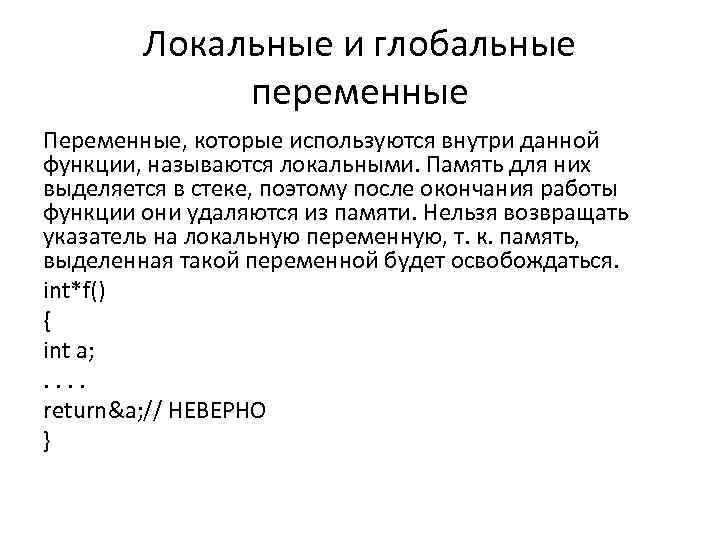 Локальные и глобальные переменные

Переменные, которые используются внутри данной функции, называются локальными. Память для них выделяется в стеке, поэтому после окончания работы функции они удаляются из памяти. Нельзя возвращать указатель на локальную переменную, т. к. память, выделенная такой переменной будет освобождаться.

int*f()
{
int a;
. . . .
return&a;// НЕВЕРНО
}